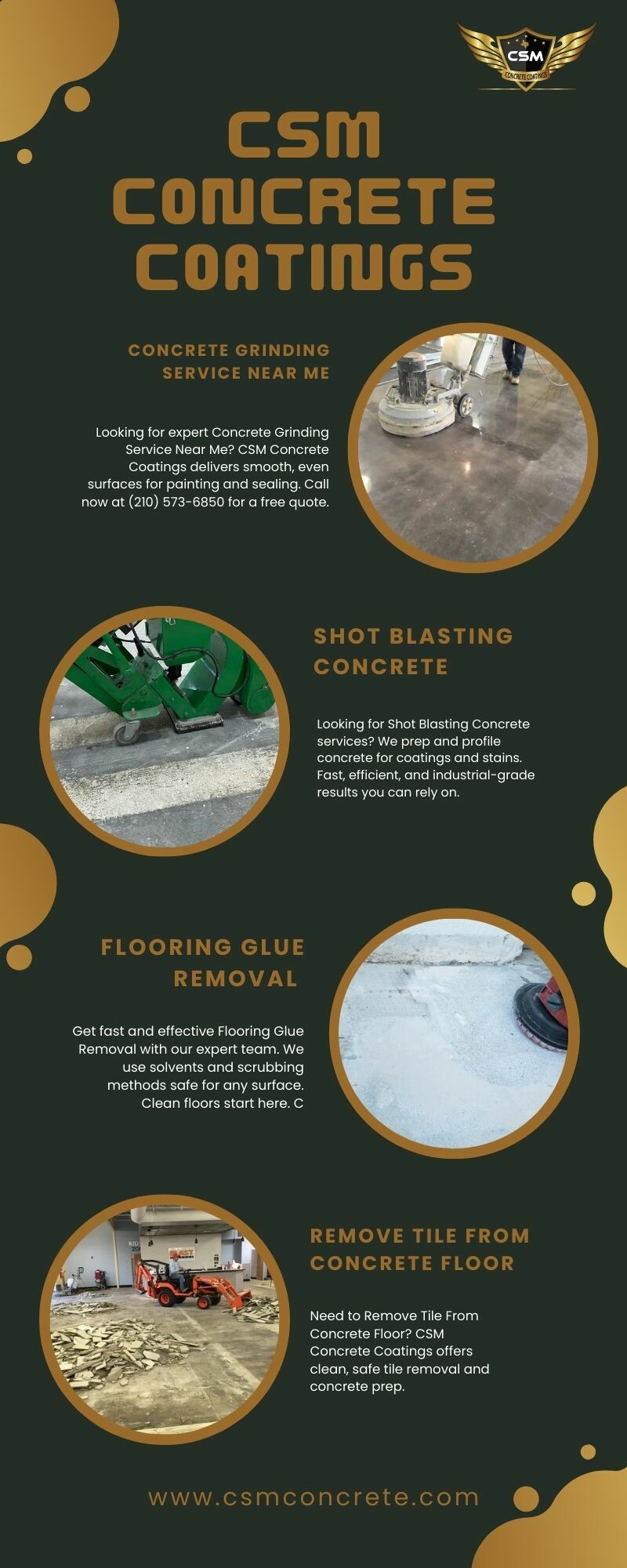 CSM
CONCRETE COATINGS

CSM
CONCRETE
COATINGS

CONCRETE GRINDING
SERVICE NEAR ME

Looking for expert Concrete Grinding Service Near Me? CSM Concrete Coatings delivers smooth, even surfaces for painting and sealing. Call now at (210) 573-6850 for a free quote.

SHOT BLASTING
CONCRETE

Looking for Shot Blasting Concrete services? We prep and profile concrete for coatings and stains. Fast, efficient, and industrial-grade results you can rely on.

FLOORING GLUE
REMOVAL

Get fast and effective Flooring Glue Removal with our expert team. We use solvents and scrubbing methods safe for any surface. Clean floors start here. C

REMOVE TILE FROM
CONCRETE FLOOR

Need to Remove Tile From Concrete Floor? CSM Concrete Coatings offers clean, safe tile removal and concrete prep.

www.csmconcrete.com